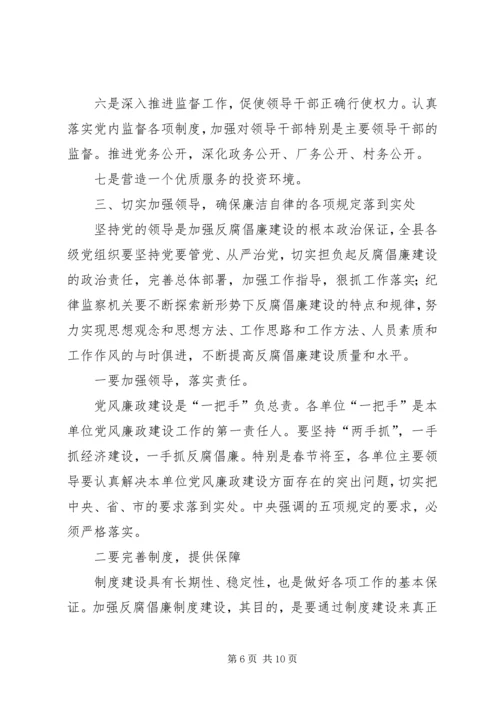 六是深入推进监督工作，促使领导干部正确行使权力。认真落实党内监督各项制度，加强对领导干部特别是主要领导干部的监督。推进党务公开，深化政务公开、厂务公开、村务公开。

七是营造一个优质服务的投资环境。

三、切实加强领导，确保廉洁自律的各项规定落到实处

坚持党的领导是加强反腐倡廉建设的根本政治保证，全县各级党组织要坚持党要管党、从严治党，切实担负起反腐倡廉建设的政治责任，完善总体部署，加强工作指导，狠抓工作落实；纪律监察机关要不断探索新形势下反腐倡廉建设的特点和规律，努力实现思想观念和思想方法、工作思路和工作方法、人员素质和工作作风的与时俱进，不断提高反腐倡廉建设质量和水平。

一要加强领导，落实责任。

党风廉政建设是“一把手”负总责。各单位“一把手”是本单位党风廉政建设工作的第一责任人。要坚持“两手抓”，一手抓经济建设，一手抓反腐倡廉。特别是春节将至，各单位主要领导要认真解决本单位党风廉政建设方面存在的突出问题，切实把中央、省、市的要求落到实处。中央强调的五项规定的要求，必须严格落实。

二要完善制度，提供保障

制度建设具有长期性、稳定性，也是做好各项工作的基本保证。加强反腐倡廉制度建设，其目的，是要通过制度建设来真正

第 6 页 共 10 页